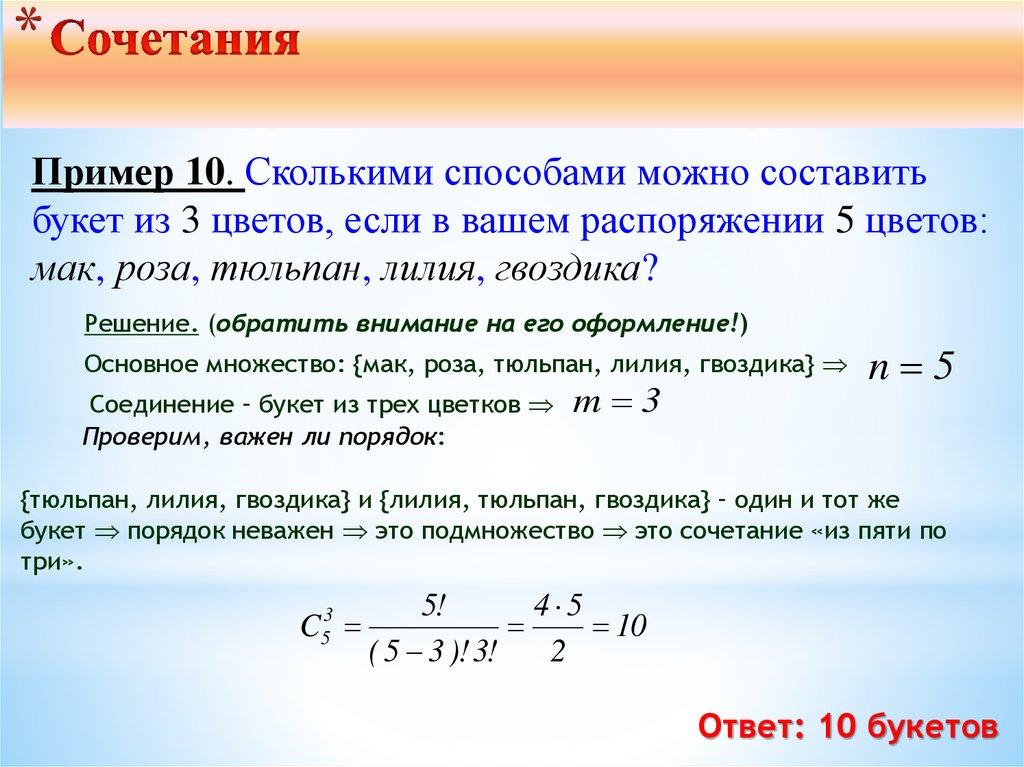 * Сочетания

Пример 10. Сколькими способами можно составить букет из 3 цветов, если в вашем распоряжении 5 цветов: мак, роза, тюльпан, лилия, гвоздика?

Решение. (обратить внимание на его оформление!)

Основное множество: {мак, роза, тюльпан, лилия, гвоздика} $\Rightarrow$ $n = 5$

Соединение – букет из трех цветков $\Rightarrow$ $m = 3$

Проверим, важен ли порядок:

{тюльпан, лилия, гвоздика} и {лилия, тюльпан, гвоздика} – один и тот же букет $\Rightarrow$ порядок неважен $\Rightarrow$ это подмножество $\Rightarrow$ это сочетание «из пяти по три».

$C_5^3 = \frac{5!}{(5-3)!\,3!} = \frac{4 \cdot 5}{2} = 10$

Ответ: 10 букетов